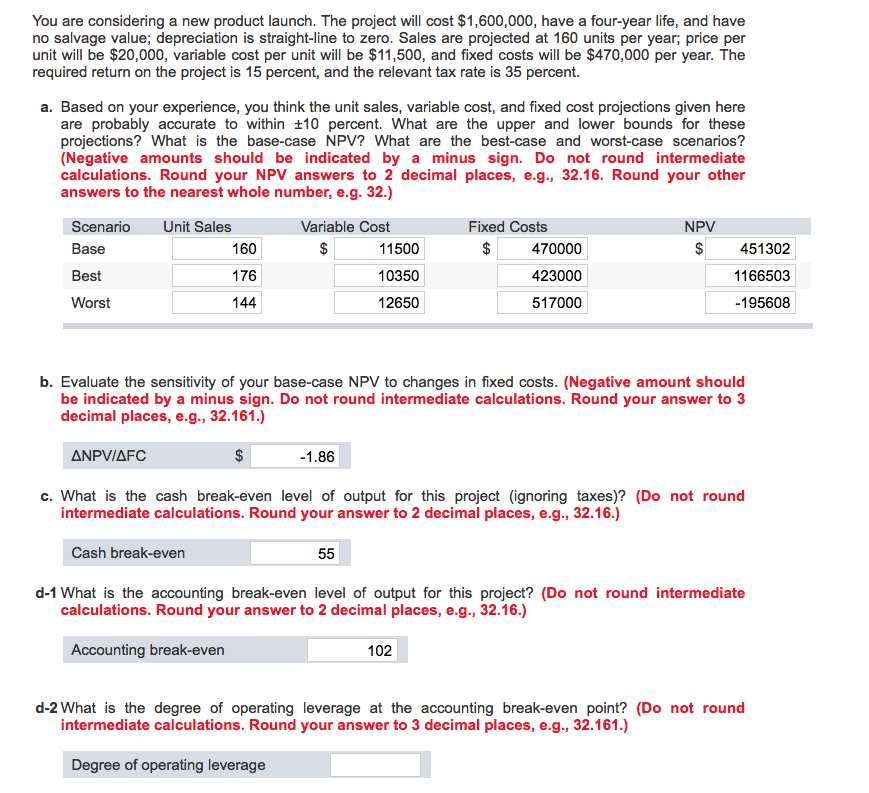 You are considering a new product launch. The project will cost \$1,600,000, have a four-year life, and have no salvage value; depreciation is straight-line to zero. Sales are projected at 160 units per year; price per unit will be \$20,000, variable cost per unit will be \$11,500, and fixed costs will be \$470,000 per year. The required return on the project is 15 percent, and the relevant tax rate is 35 percent.

a. Based on your experience, you think the unit sales, variable cost, and fixed cost projections given here are probably accurate to within ±10 percent. What are the upper and lower bounds for these projections? What is the base-case NPV? What are the best-case and worst-case scenarios? (Negative amounts should be indicated by a minus sign. Do not round intermediate calculations. Round your NPV answers to 2 decimal places, e.g., 32.16. Round your other answers to the nearest whole number, e.g. 32.)

| Scenario | Unit Sales | Variable Cost | Fixed Costs | NPV |
|---|---|---|---|---|
| Base | 160 | \$ 11500 | \$ 470000 | \$ 451302 |
| Best | 176 | 10350 | 423000 | 1166503 |
| Worst | 144 | 12650 | 517000 | -195608 |

b. Evaluate the sensitivity of your base-case NPV to changes in fixed costs. (Negative amount should be indicated by a minus sign. Do not round intermediate calculations. Round your answer to 3 decimal places, e.g., 32.161.)

ΔNPV/ΔFC \$ -1.86

c. What is the cash break-even level of output for this project (ignoring taxes)? (Do not round intermediate calculations. Round your answer to 2 decimal places, e.g., 32.16.)

Cash break-even 55

d-1 What is the accounting break-even level of output for this project? (Do not round intermediate calculations. Round your answer to 2 decimal places, e.g., 32.16.)

Accounting break-even 102

d-2 What is the degree of operating leverage at the accounting break-even point? (Do not round intermediate calculations. Round your answer to 3 decimal places, e.g., 32.161.)

Degree of operating leverage